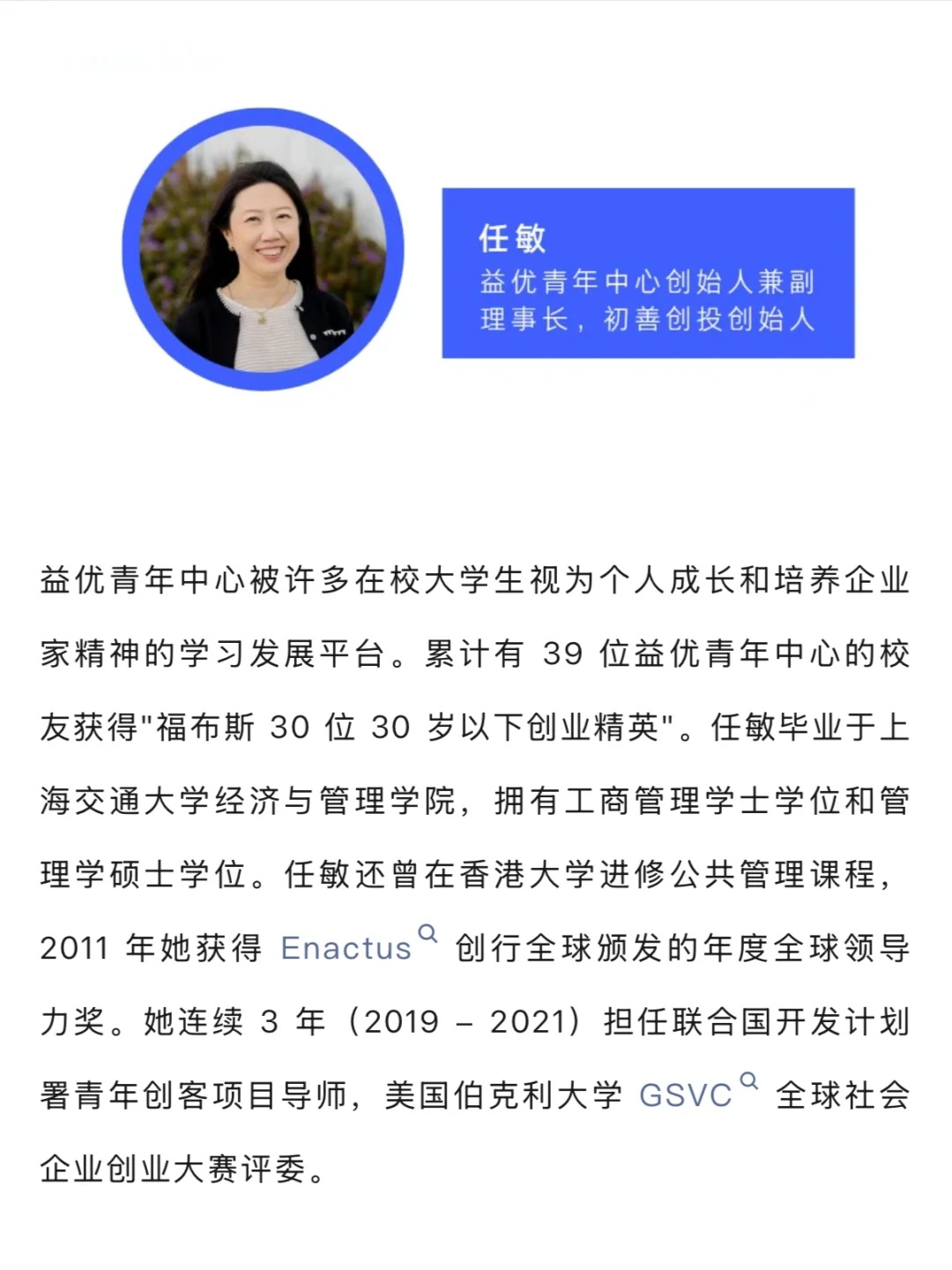 任敏
益优青年中心创始人兼副理事长，初善创投创始人

益优青年中心被许多在校大学生视为个人成长和培养企业家精神的学习发展平台。累计有 39 位益优青年中心的校友获得"福布斯 30 位 30 岁以下创业精英"。任敏毕业于上海交通大学经济与管理学院，拥有工商管理学士学位和管理学硕士学位。任敏还曾在香港大学进修公共管理课程，2011 年她获得 Enactus 创行全球颁发的年度全球领导力奖。她连续 3 年（2019 – 2021）担任联合国开发计划署青年创客项目导师，美国伯克利大学 GSVC 全球社会企业创业大赛评委。